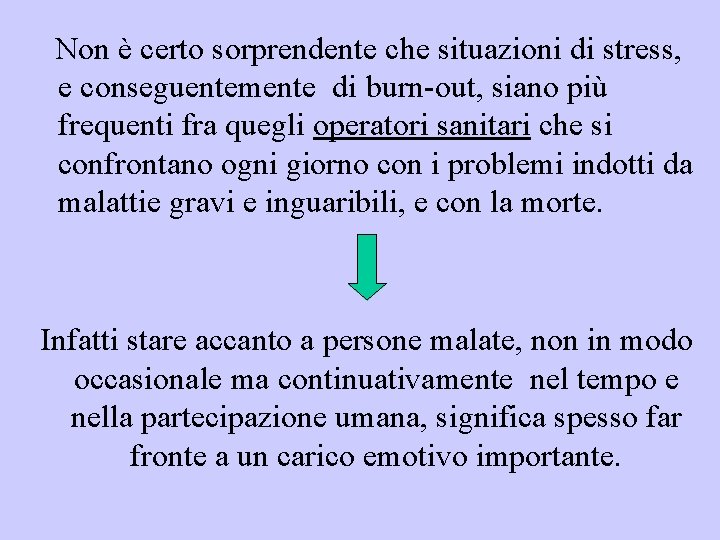 Non è certo sorprendente che situazioni di stress, e conseguentemente di burn-out, siano più frequenti fra quegli operatori sanitari che si confrontano ogni giorno con i problemi indotti da malattie gravi e inguaribili, e con la morte.

Infatti stare accanto a persone malate, non in modo occasionale ma continuativamente nel tempo e nella partecipazione umana, significa spesso far fronte a un carico emotivo importante.